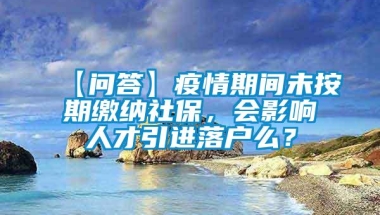 【问答】疫情期间未按期缴纳社保，会影响人才引进落户么？